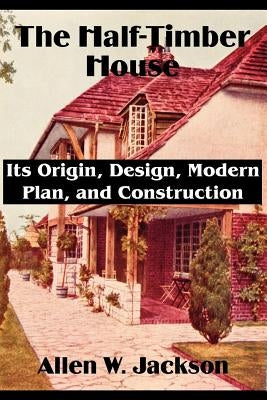 The Half-Timber House

Its Origin, Design, Modern Plan, and Construction

Allen W. Jackson